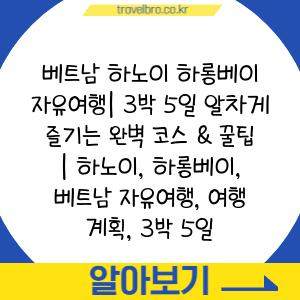 travelbro.co.kr

베트남 하노이 하롱베이 자유여행| 3박 5일 알차게 즐기는 완벽 코스 & 꿀팁 | 하노이, 하롱베이, 베트남 자유여행, 여행 계획, 3박 5일

알아보기